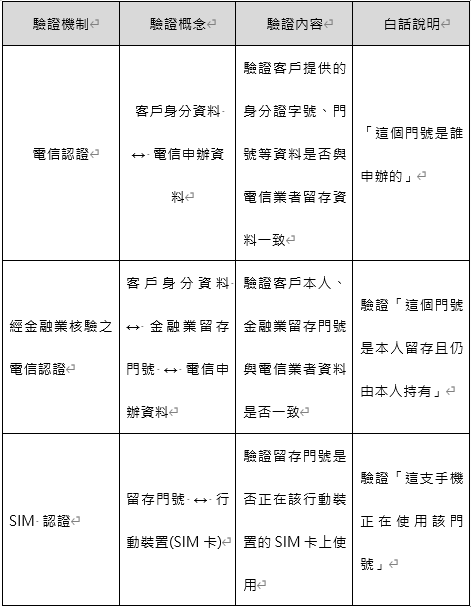 | 驗證機制 | 驗證概念 | 驗證內容 | 白話說明 |
|---|---|---|---|
| 電信認證 | 客戶身分資料 ↔ 電信申辦資料 | 驗證客戶提供的身分證字號、門號等資料是否與電信業者留存資料一致 | 「這個門號是誰申辦的」 |
| 經金融業核驗之電信認證 | 客戶身分資料 ↔ 金融業留存門號 ↔ 電信申辦資料 | 驗證客戶本人、金融業留存門號與電信業者資料是否一致 | 驗證「這個門號是本人留存且仍由本人持有」 |
| SIM 認證 | 留存門號 ↔ 行動裝置(SIM 卡) | 驗證留存門號是否正在該行動裝置的 SIM 卡上使用 | 驗證「這支手機正在使用該門號」 |